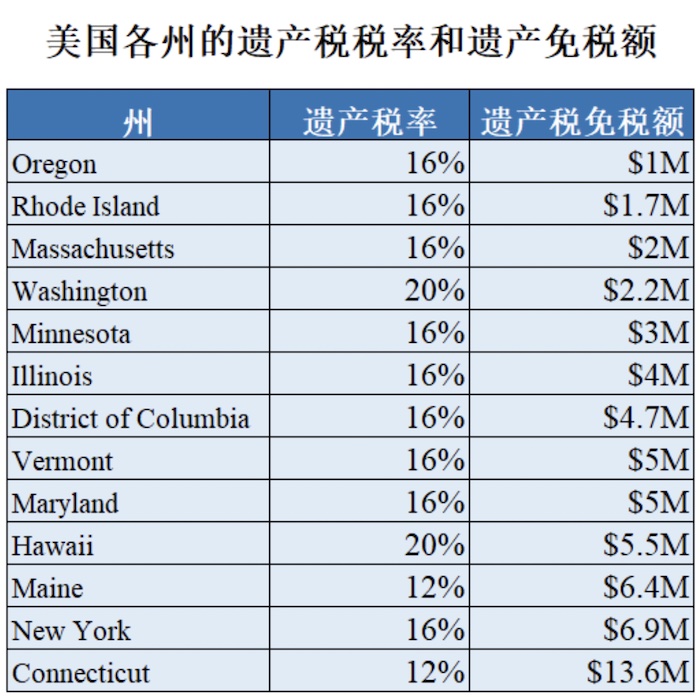 美国各州的遗产税税率和遗产免税额

| 州 | 遗产税率 | 遗产税免税额 |
|---|---|---|
| Oregon | 16% | \$1M |
| Rhode Island | 16% | \$1.7M |
| Massachusetts | 16% | \$2M |
| Washington | 20% | \$2.2M |
| Minnesota | 16% | \$3M |
| Illinois | 16% | \$4M |
| District of Columbia | 16% | \$4.7M |
| Vermont | 16% | \$5M |
| Maryland | 16% | \$5M |
| Hawaii | 20% | \$5.5M |
| Maine | 12% | \$6.4M |
| New York | 16% | \$6.9M |
| Connecticut | 12% | \$13.6M |